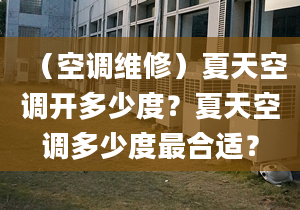 （空调维修）夏天空调开多少度？夏天空调多少度最合适？